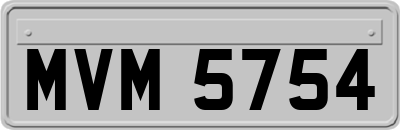 MVM 5754